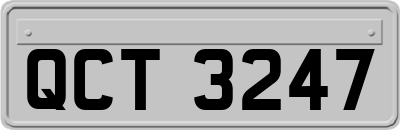 QCT 3247